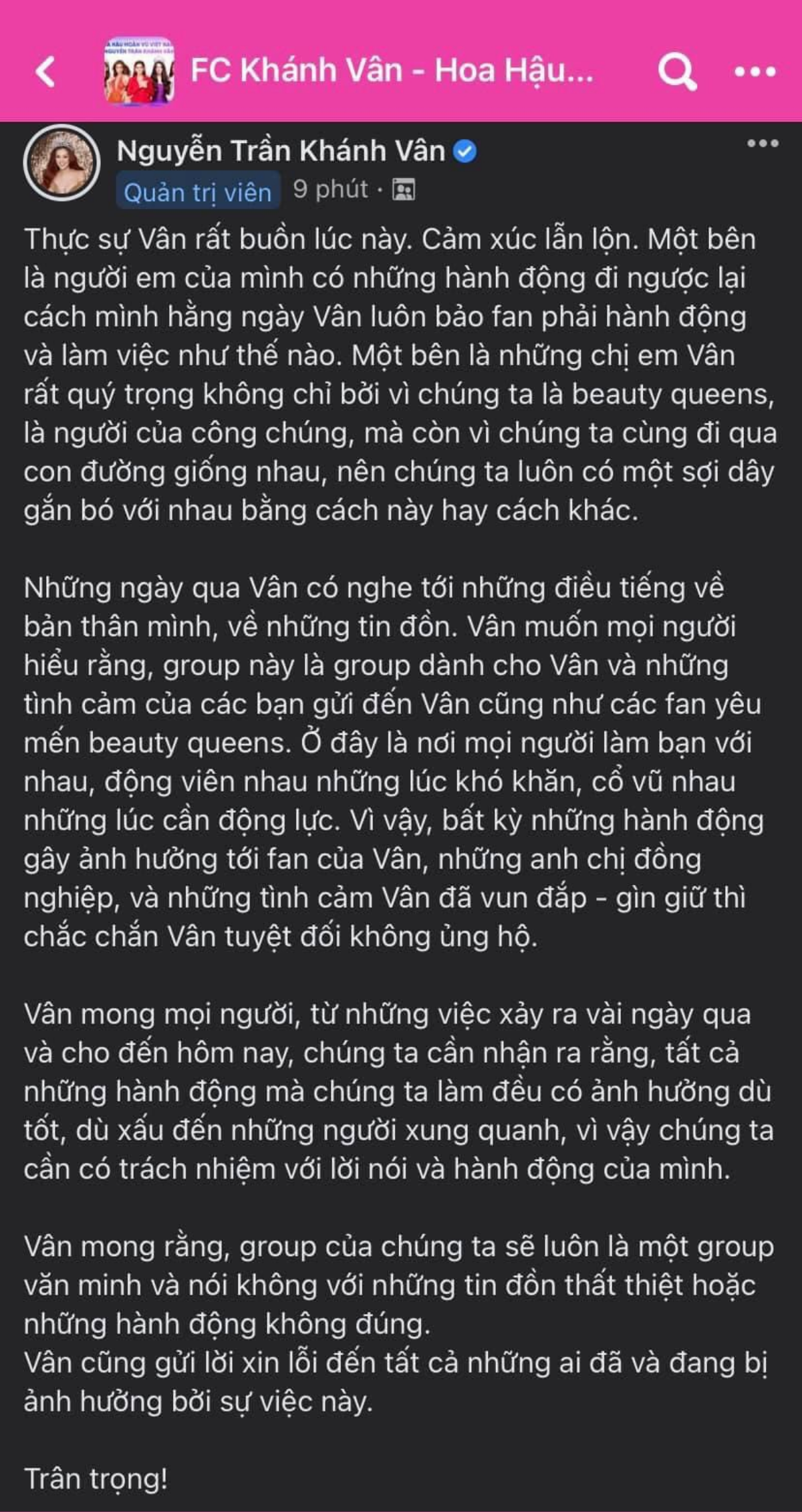 FC Khánh Vân - Hoa Hậu...

Nguyễn Trần Khánh Vân
Quản trị viên 9 phút ·

Thực sự Vân rất buồn lúc này. Cảm xúc lẫn lộn. Một bên là người em của mình có những hành động đi ngược lại cách mình hằng ngày Vân luôn bảo fan phải hành động và làm việc như thế nào. Một bên là những chị em Vân rất quý trọng không chỉ bởi vì chúng ta là beauty queens, là người của công chúng, mà còn vì chúng ta cùng đi qua con đường giống nhau, nên chúng ta luôn có một sợi dây gắn bó với nhau bằng cách này hay cách khác.

Những ngày qua Vân có nghe tới những điều tiếng về bản thân mình, về những tin đồn. Vân muốn mọi người hiểu rằng, group này là group dành cho Vân và những tình cảm của các bạn gửi đến Vân cũng như các fan yêu mến beauty queens. Ở đây là nơi mọi người làm bạn với nhau, động viên nhau những lúc khó khăn, cổ vũ nhau những lúc cần động lực. Vì vậy, bất kỳ những hành động gây ảnh hưởng tới fan của Vân, những anh chị đồng nghiệp, và những tình cảm Vân đã vun đắp - gìn giữ thì chắc chắn Vân tuyệt đối không ủng hộ.

Vân mong mọi người, từ những việc xảy ra vài ngày qua và cho đến hôm nay, chúng ta cần nhận ra rằng, tất cả những hành động mà chúng ta làm đều có ảnh hưởng dù tốt, dù xấu đến những người xung quanh, vì vậy chúng ta cần có trách nhiệm với lời nói và hành động của mình.

Vân mong rằng, group của chúng ta sẽ luôn là một group văn minh và nói không với những tin đồn thất thiệt hoặc những hành động không đúng.
Vân cũng gửi lời xin lỗi đến tất cả những ai đã và đang bị ảnh hưởng bởi sự việc này.

Trân trọng!